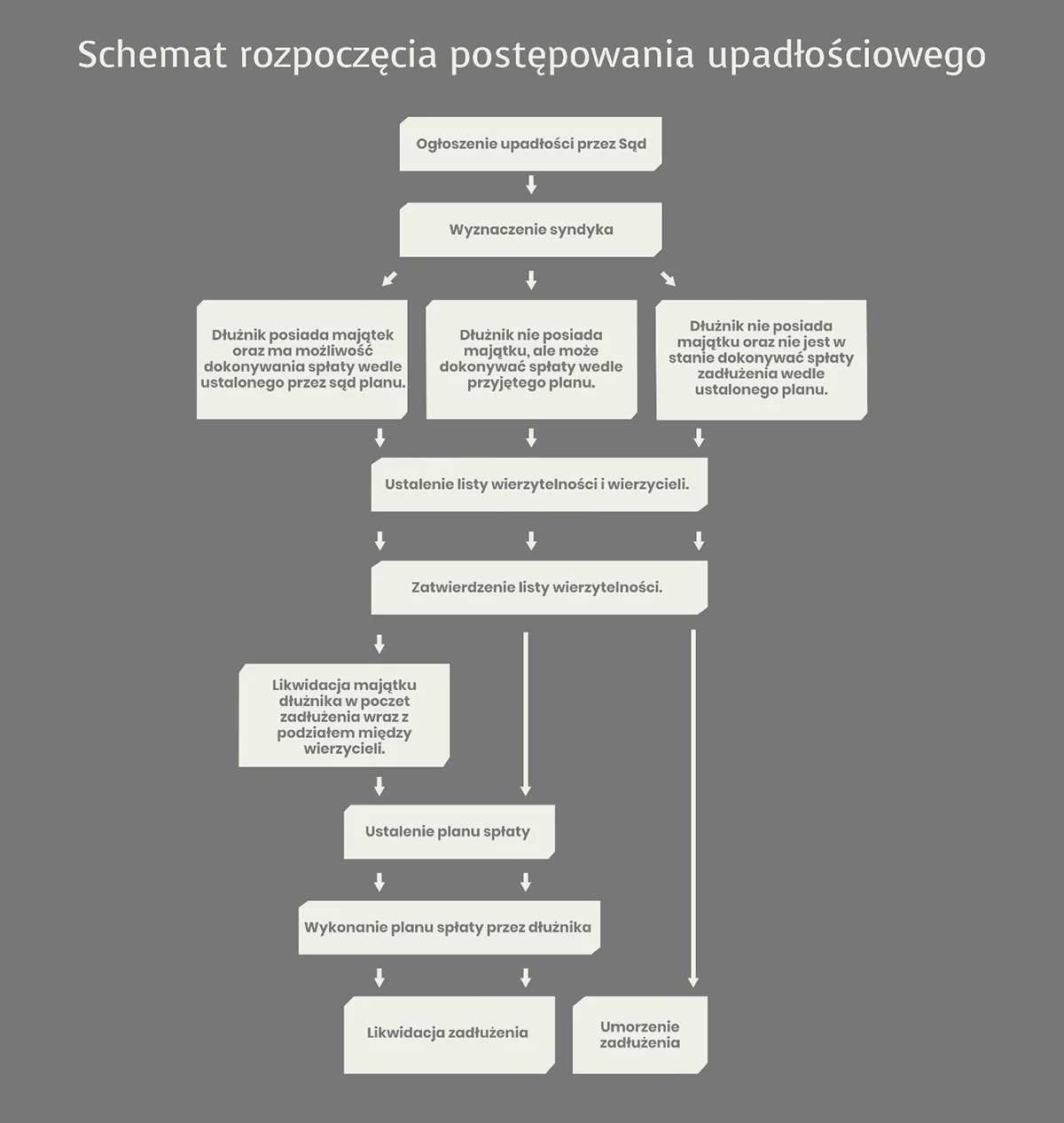 Schemat rozpoczęcia postępowania upadłościowego

Ogłoszenie upadłości przez Sąd

Wyznaczenie syndyka

Dłużnik posiada majątek oraz ma możliwość dokonywania spłaty wedle ustalonego przez sąd planu.

Dłużnik nie posiada majątku, ale może dokonywać spłaty wedle przyjętego planu.

Dłużnik nie posiada majątku oraz nie jest w stanie dokonywać spłaty zadłużenia wedle ustalonego planu.

Ustalenie listy wierzytelności i wierzycieli.

Zatwierdzenie listy wierzytelności.

Likwidacja majątku dłużnika w poczet zadłużenia wraz z podziałem między wierzycieli.

Ustalenie planu spłaty

Wykonanie planu spłaty przez dłużnika

Likwidacja zadłużenia

Umorzenie zadłużenia